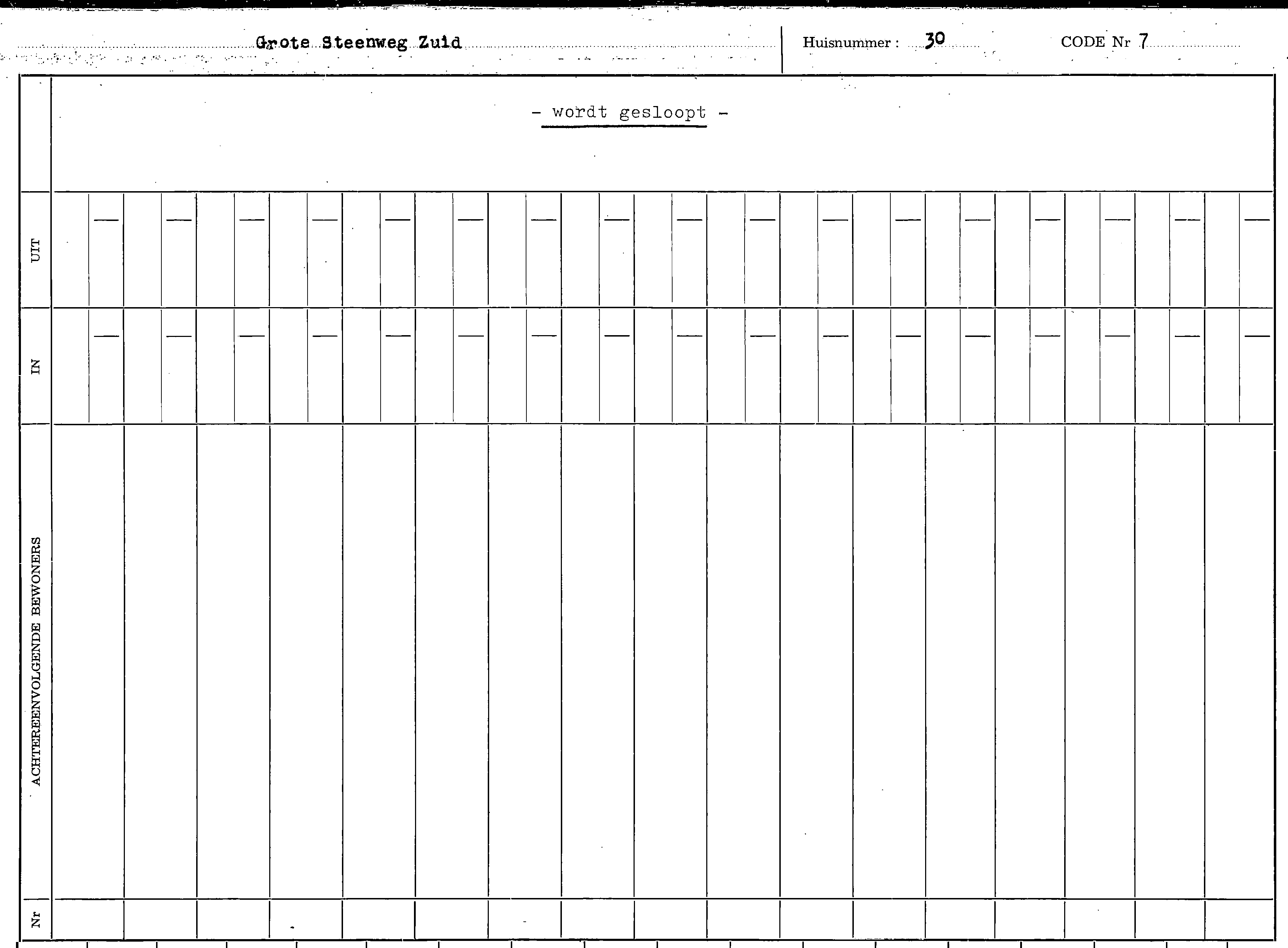 Grote Steenweg Zuid

Huisnummer : 30

CODE Nr 7

- wordt gesloopt -

UIT

IN

ACHTEREENVOLGENDE BEWONERS

Nr